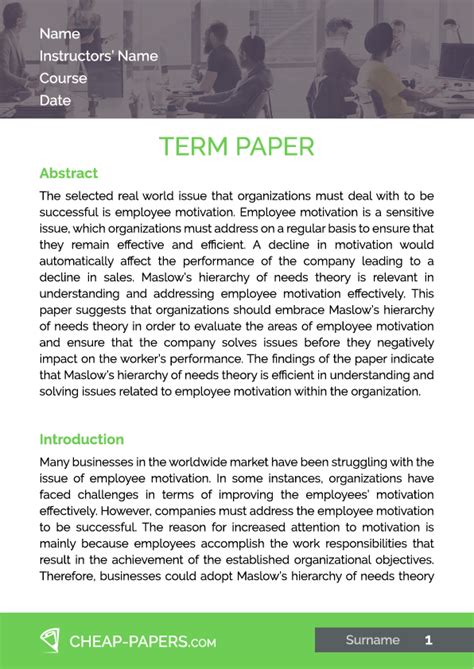 Name
Instructors' Name
Course
Date

TERM PAPER

Abstract

The selected real world issue that organizations must deal with to be successful is employee motivation. Employee motivation is a sensitive issue, which organizations must address on a regular basis to ensure that they remain effective and efficient. A decline in motivation would automatically affect the performance of the company leading to a decline in sales. Maslow's hierarchy of needs theory is relevant in understanding and addressing employee motivation effectively. This paper suggests that organizations should embrace Maslow's hierarchy of needs theory in order to evaluate the areas of employee motivation and ensure that the company solves issues before they negatively impact on the worker's performance. The findings of the paper indicate that Maslow's hierarchy of needs theory is efficient in understanding and solving issues related to employee motivation within the organization.

Introduction

Many businesses in the worldwide market have been struggling with the issue of employee motivation. In some instances, organizations have faced challenges in terms of improving the employees' motivation effectively. However, companies must address the employee motivation to be successful. The reason for increased attention to motivation is mainly because employees accomplish the work responsibilities that result in the achievement of the established organizational objectives. Therefore, businesses could adopt Maslow's hierarchy of needs theory

CHEAP-PAPERS.COM

Surname 1